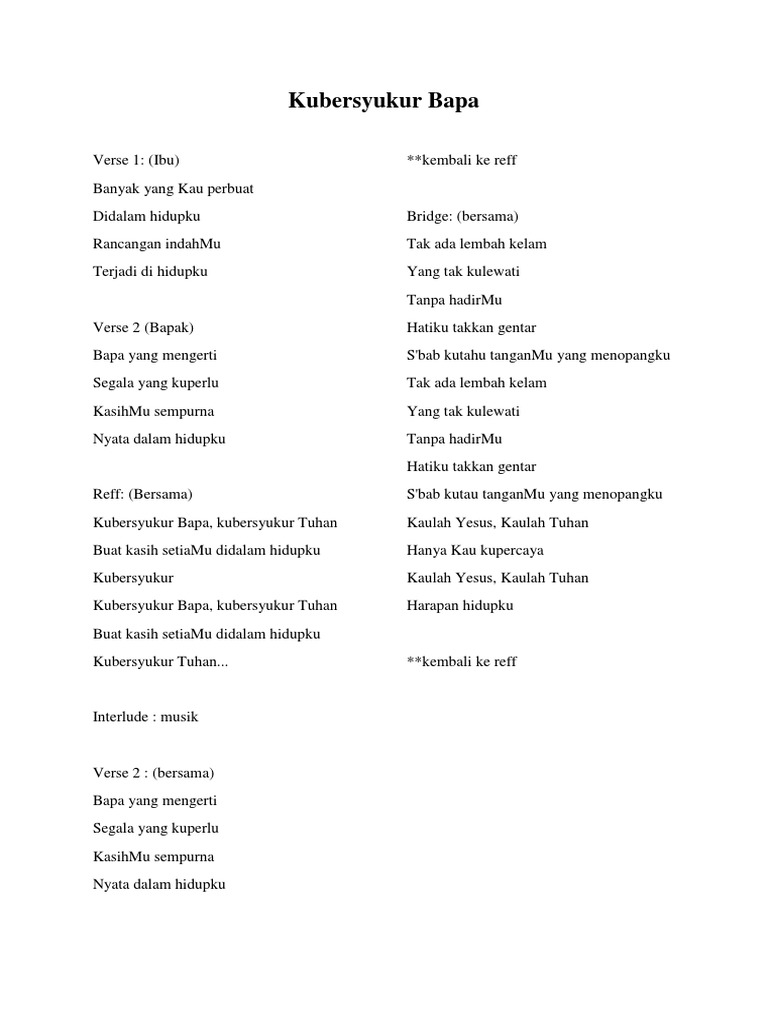 Kubersyukur Bapa

Verse 1: (Ibu)
Banyak yang Kau perbuat
Didalam hidupku
Rancangan indahMu
Terjadi di hidupku

Verse 2 (Bapak)
Bapa yang mengerti
Segala yang kuperlu
KasihMu sempurna
Nyata dalam hidupku

Reff: (Bersama)
Kubersyukur Bapa, kubersyukur Tuhan
Buat kasih setiaMu didalam hidupku
Kubersyukur
Kubersyukur Bapa, kubersyukur Tuhan
Buat kasih setiaMu didalam hidupku
Kubersyukur Tuhan...

Interlude : musik

Verse 2 : (bersama)
Bapa yang mengerti
Segala yang kuperlu
KasihMu sempurna
Nyata dalam hidupku

**kembali ke reff

Bridge: (bersama)
Tak ada lembah kelam
Yang tak kulewati
Tanpa hadirMu
Hatiku takkan gentar
S'bab kutahu tanganMu yang menopangku
Tak ada lembah kelam
Yang tak kulewati
Tanpa hadirMu
Hatiku takkan gentar
S'bab kutau tanganMu yang menopangku
Kaulah Yesus, Kaulah Tuhan
Hanya Kau kupercaya
Kaulah Yesus, Kaulah Tuhan
Harapan hidupku

**kembali ke reff